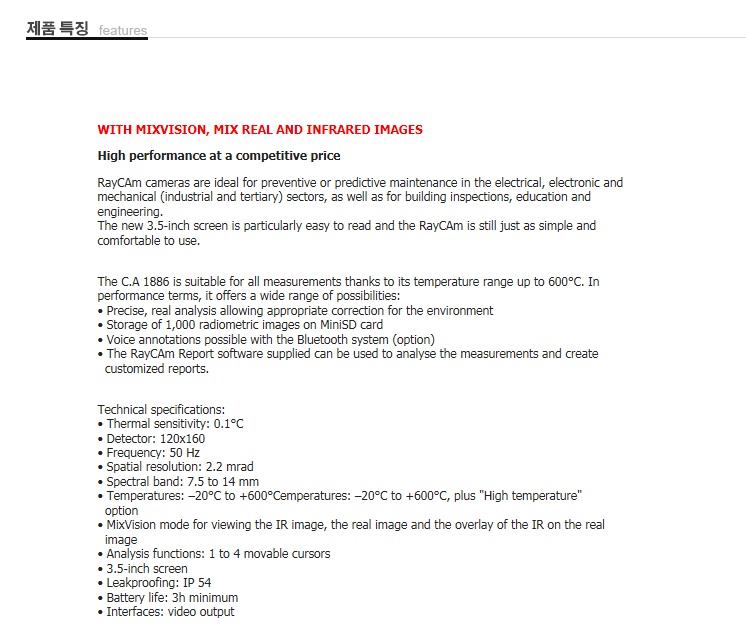 제품 특징 features

WITH MIXVISION, MIX REAL AND INFRARED IMAGES

High performance at a competitive price

RayCAm cameras are ideal for preventive or predictive maintenance in the electrical, electronic and mechanical (industrial and tertiary) sectors, as well as for building inspections, education and engineering.
The new 3.5-inch screen is particularly easy to read and the RayCAm is still just as simple and comfortable to use.

The C.A 1886 is suitable for all measurements thanks to its temperature range up to 600°C. In performance terms, it offers a wide range of possibilities:
• Precise, real analysis allowing appropriate correction for the environment
• Storage of 1,000 radiometric images on MiniSD card
• Voice annotations possible with the Bluetooth system (option)
• The RayCAm Report software supplied can be used to analyse the measurements and create customized reports.

Technical specifications:
• Thermal sensitivity: 0.1°C
• Detector: 120x160
• Frequency: 50 Hz
• Spatial resolution: 2.2 mrad
• Spectral band: 7.5 to 14 mm
• Temperatures: –20°C to +600°Cemperatures: –20°C to +600°C, plus "High temperature" option
• MixVision mode for viewing the IR image, the real image and the overlay of the IR on the real image
• Analysis functions: 1 to 4 movable cursors
• 3.5-inch screen
• Leakproofing: IP 54
• Battery life: 3h minimum
• Interfaces: video output